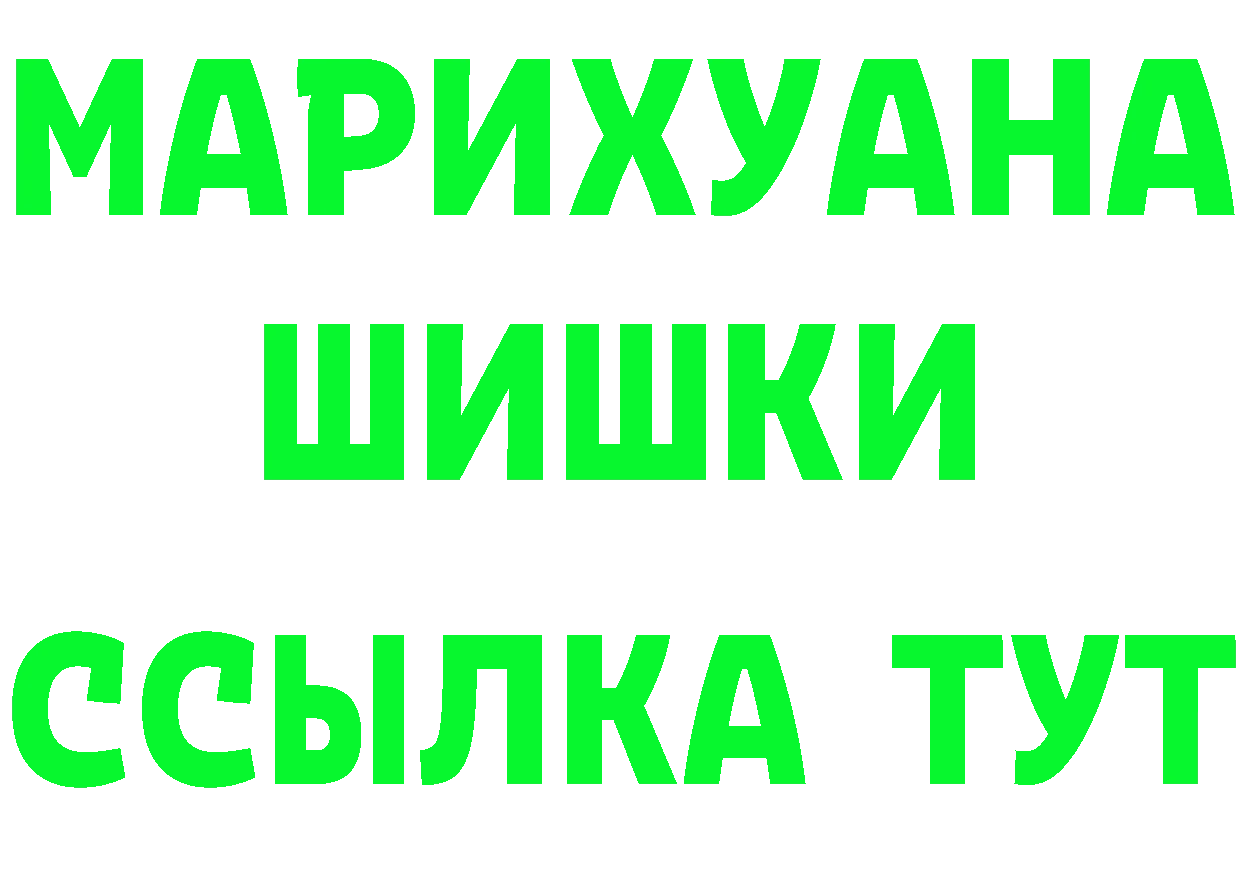 МАРИХУАНА
ШИШКИ
ССЫЛКА ТУТ